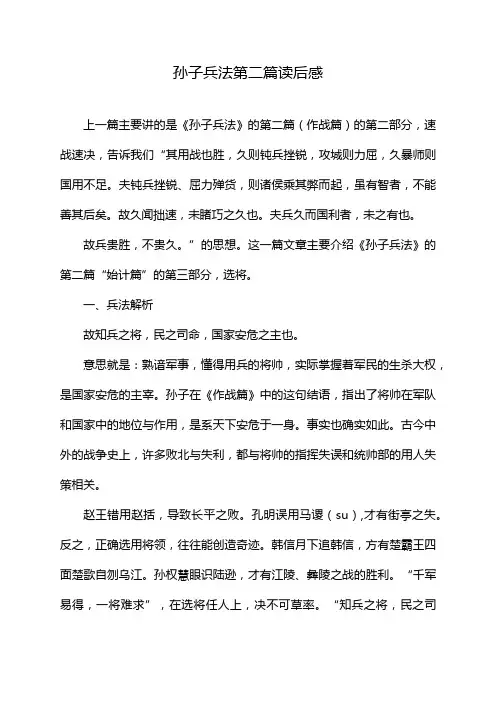 孙子兵法第二篇读后感

上一篇主要讲的是《孙子兵法》的第二篇（作战篇）的第二部分，速战速决，告诉我们“其用战也胜，久则钝兵挫锐，攻城则力屈，久暴师则国用不足。夫钝兵挫锐、屈力殚货，则诸侯乘其弊而起，虽有智者，不能善其后矣。故久闻拙速，未睹巧之久也。夫兵久而国利者，未之有也。

故兵贵胜，不贵久。”的思想。这一篇文章主要介绍《孙子兵法》的第二篇“始计篇”的第三部分，选将。

一、兵法解析

故知兵之将，民之司命，国家安危之主也。

意思就是：熟谙军事，懂得用兵的将帅，实际掌握着军民的生杀大权，是国家安危的主宰。孙子在《作战篇》中的这句结语，指出了将帅在军队和国家中的地位与作用，是系天下安危于一身。事实也确实如此。古今中外的战争史上，许多败北与失利，都与将帅的指挥失误和统帅部的用人失策相关。

赵王错用赵括，导致长平之败。孔明误用马谡（su）,才有街亭之失。反之，正确选用将领，往往能创造奇迹。韩信月下追韩信，方有楚霸王四面楚歌自刎乌江。孙权慧眼识陆逊，才有江陵、彝陵之战的胜利。“千军易得，一将难求”，在选将任人上，决不可草率。“知兵之将，民之司